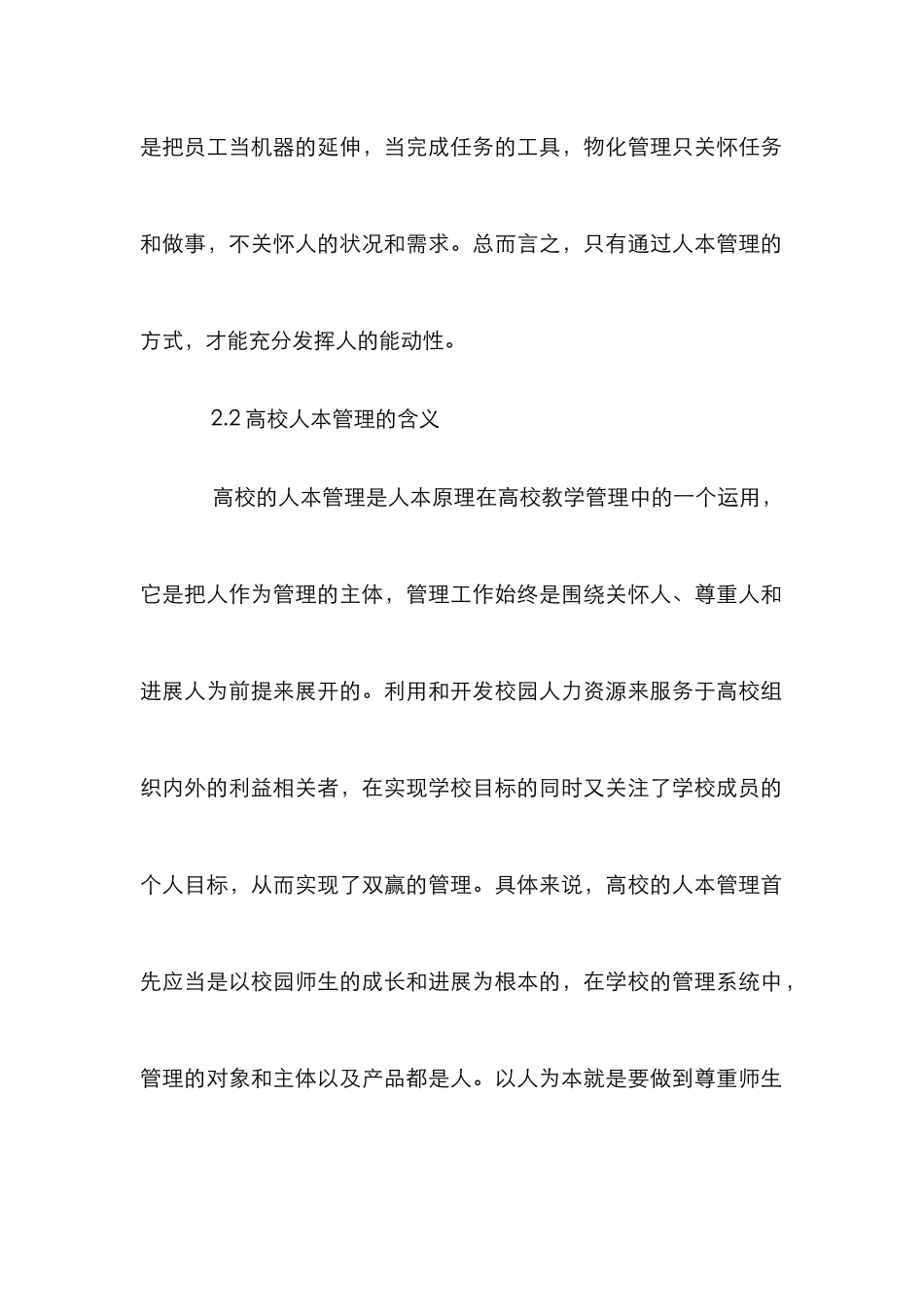 是把员工当机器的延伸，当完成任务的工具，物化管理只关怀任务和做事，不关怀人的状况和需求。总而言之，只有通过人本管理的方式，才能充分发挥人的能动性。

2.2 高校人本管理的含义

高校的人本管理是人本原理在高校教学管理中的一个运用，它是把人作为管理的主体，管理工作始终是围绕关怀人、尊重人和进展人为前提来展开的。利用和开发校园人力资源来服务于高校组织内外的利益相关者，在实现学校目标的同时又关注了学校成员的个人目标，从而实现了双赢的管理。具体来说，高校的人本管理首先应当是以校园师生的成长和进展为根本的，在学校的管理系统中，管理的对象和主体以及产品都是人。以人为本就是要做到尊重师生